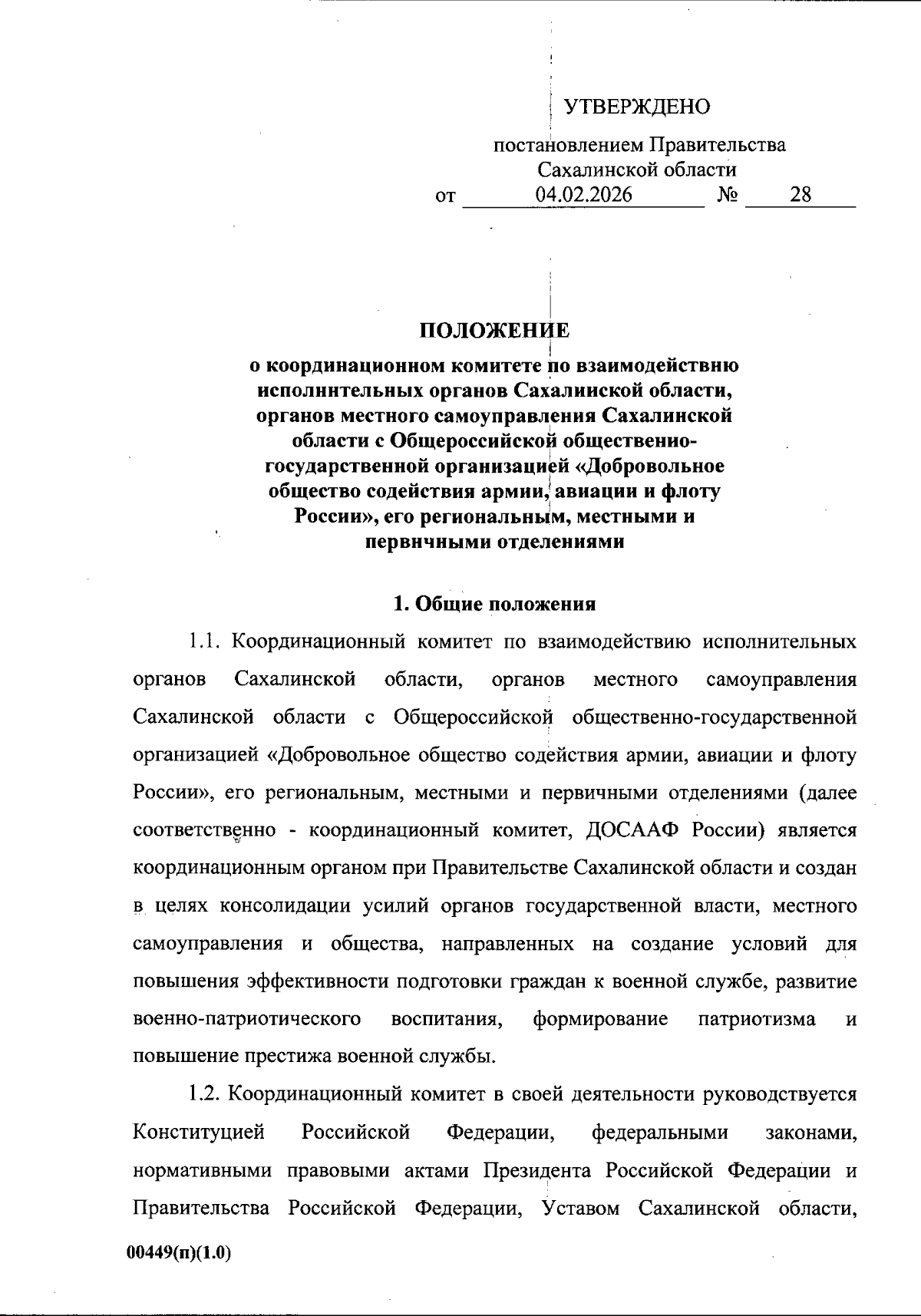 УТВЕРЖДЕНО

постановлением Правительства Сахалинской области
от 04.02.2026 № 28

ПОЛОЖЕНИЕ
о координационном комитете по взаимодействию исполнительных органов Сахалинской области, органов местного самоуправления Сахалинской области с Общероссийской общественно-государственной организацией «Добровольное общество содействия армии, авиации и флоту России», его региональным, местными и первичными отделениями

1. Общие положения

1.1. Координационный комитет по взаимодействию исполнительных органов Сахалинской области, органов местного самоуправления Сахалинской области с Общероссийской общественно-государственной организацией «Добровольное общество содействия армии, авиации и флоту России», его региональным, местными и первичными отделениями (далее соответственно - координационный комитет, ДОСААФ России) является координационным органом при Правительстве Сахалинской области и создан в целях консолидации усилий органов государственной власти, местного самоуправления и общества, направленных на создание условий для повышения эффективности подготовки граждан к военной службе, развитие военно-патриотического воспитания, формирование патриотизма и повышение престижа военной службы.

1.2. Координационный комитет в своей деятельности руководствуется Конституцией Российской Федерации, федеральными законами, нормативными правовыми актами Президента Российской Федерации и Правительства Российской Федерации, Уставом Сахалинской области,

00449(п)(1.0)